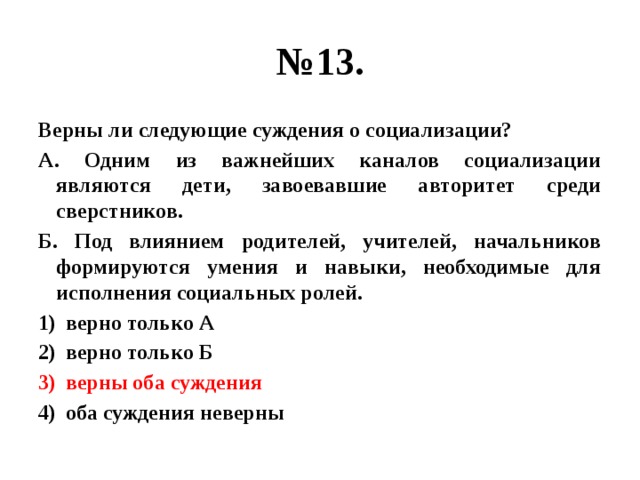 №13.

Верны ли следующие суждения о социализации?

А. Одним из важнейших каналов социализации являются дети, завоевавшие авторитет среди сверстников.

Б. Под влиянием родителей, учителей, начальников формируются умения и навыки, необходимые для исполнения социальных ролей.

1) верно только А

2) верно только Б

3) верны оба суждения

4) оба суждения неверны